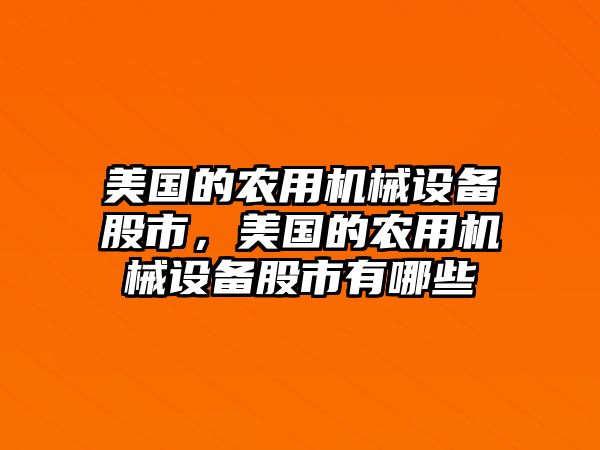 美国的农用机械设备股市，美国的农用机械设备股市有哪些